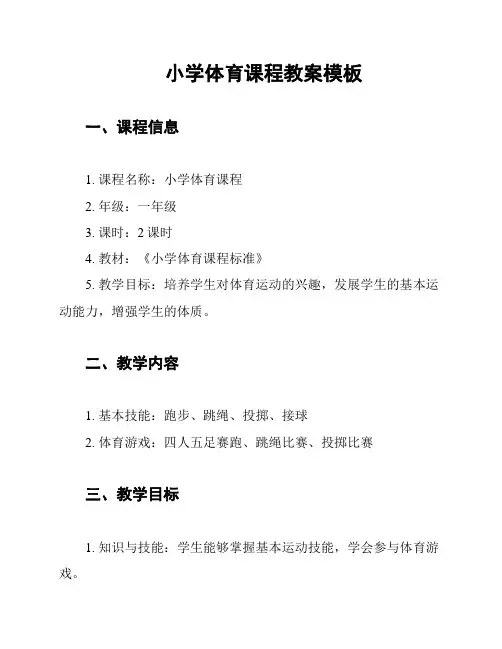 小学体育课程教案模板

一、课程信息

1. 课程名称：小学体育课程

2. 年级：一年级

3. 课时：2 课时

4. 教材：《小学体育课程标准》

5. 教学目标：培养学生对体育运动的兴趣，发展学生的基本运动能力，增强学生的体质。

二、教学内容

1. 基本技能：跑步、跳绳、投掷、接球

2. 体育游戏：四人五足赛跑、跳绳比赛、投掷比赛

三、教学目标

1. 知识与技能：学生能够掌握基本运动技能，学会参与体育游戏。